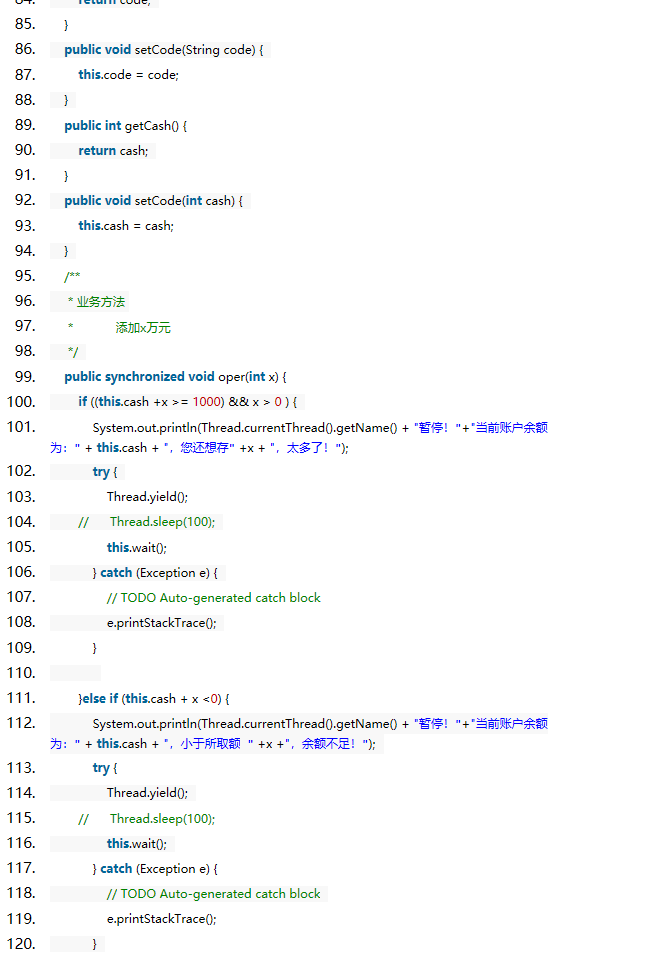 84. return code;
85. }
86. public void setCode(String code) {
87. this.code = code;
88. }
89. public int getCash() {
90. return cash;
91. }
92. public void setCode(int cash) {
93. this.cash = cash;
94. }
95. /**
96. * 业务方法
97. * 添加x万元
98. */
99. public synchronized void oper(int x) {
100. if ((this.cash +x >= 1000) && x > 0 ) {
101. System.out.println(Thread.currentThread().getName() + "暂停！"+"当前账户余额为：" + this.cash + "，您还想存" +x + "，太多了！");
102. try {
103. Thread.yield();
104. // Thread.sleep(100);
105. this.wait();
106. } catch (Exception e) {
107. // TODO Auto-generated catch block
108. e.printStackTrace();
109. }
110.
111. }else if (this.cash + x <0) {
112. System.out.println(Thread.currentThread().getName() + "暂停！"+"当前账户余额为：" + this.cash + "，小于所取额 " +x +"，余额不足！");
113. try {
114. Thread.yield();
115. // Thread.sleep(100);
116. this.wait();
117. } catch (Exception e) {
118. // TODO Auto-generated catch block
119. e.printStackTrace();
120. }